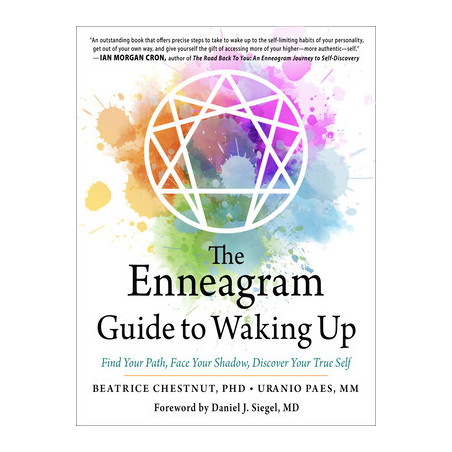 "An outstanding book that offers precise steps to take to wake up to the self-limiting habits of your personality, get out of your own way, and give yourself the gift of accessing more of your higher—more authentic—self."
—IAN MORGAN CRON, author of The Road Back To You: An Enneagram Journey to Self-Discovery

The Enneagram Guide to Waking Up

Find Your Path, Face Your Shadow, Discover Your True Self

BEATRICE CHESTNUT, PHD • URANIO PAES, MM

Foreword by Daniel J. Siegel, MD